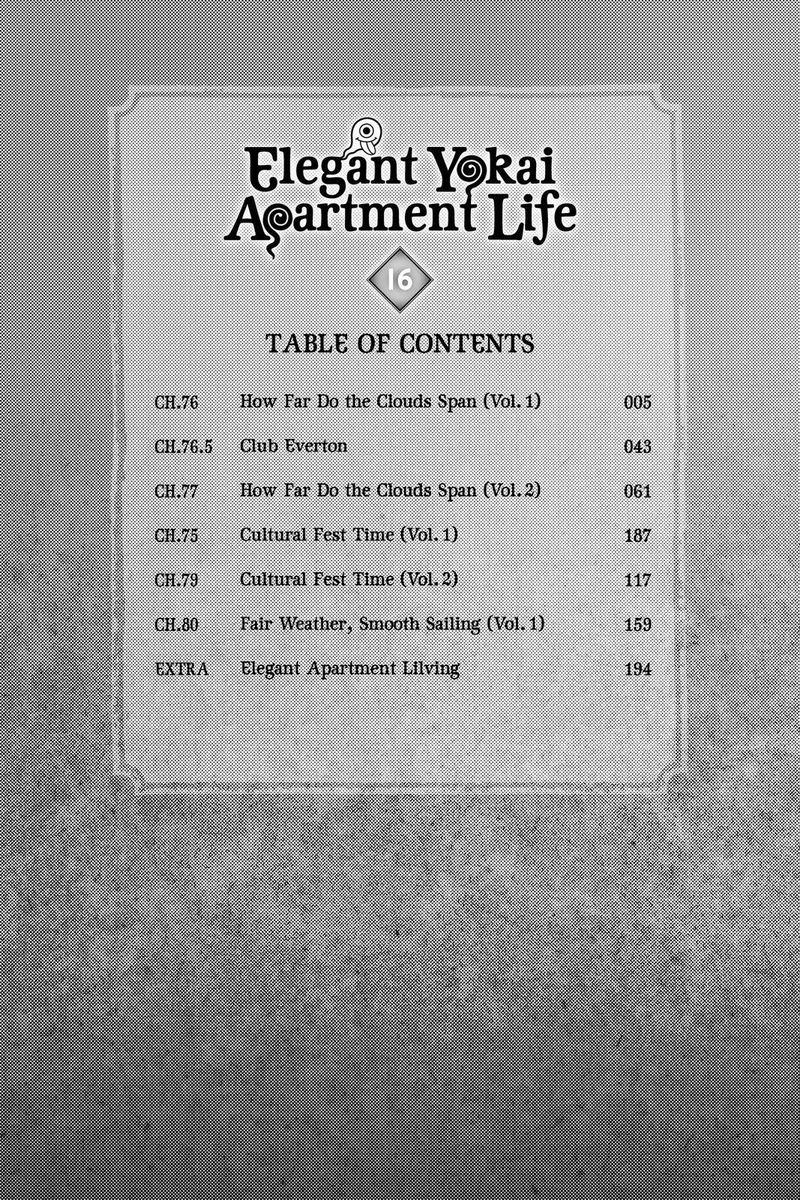 Elegant Yokai Apartment Life

16

TABLE OF CONTENTS

| | | |
|---|---|---|
| CH.76 | How Far Do the Clouds Span (Vol. 1) | 005 |
| CH.76.5 | Club Everton | 043 |
| CH.77 | How Far Do the Clouds Span (Vol. 2) | 061 |
| CH.75 | Cultural Fest Time (Vol. 1) | 187 |
| CH.79 | Cultural Fest Time (Vol. 2) | 117 |
| CH.80 | Fair Weather, Smooth Sailing (Vol. 1) | 159 |
| EXTRA | Elegant Apartment Lilving | 194 |